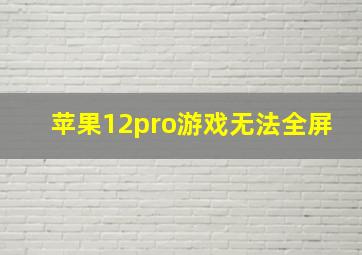 苹果12pro游戏无法全屏